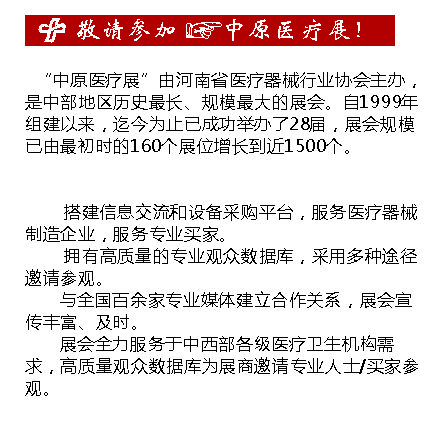 敬请参加 中原医疗展!

“中原医疗展”由河南省医疗器械行业协会主办，是中部地区历史最长、规模最大的展会。自1999年组建以来，迄今为止已成功举办了28届，展会规模已由最初时的160个展位增长到近1500个。

搭建信息交流和设备采购平台，服务医疗器械制造企业，服务专业买家。

拥有高质量的专业观众数据库，采用多种途径邀请参观。

与全国百余家专业媒体建立合作关系，展会宣传丰富、及时。

展会全力服务于中西部各级医疗卫生机构需求，高质量观众数据库为展商邀请专业人士/买家参观。